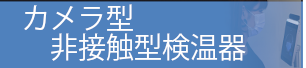 カメラ型
非接触型検温器